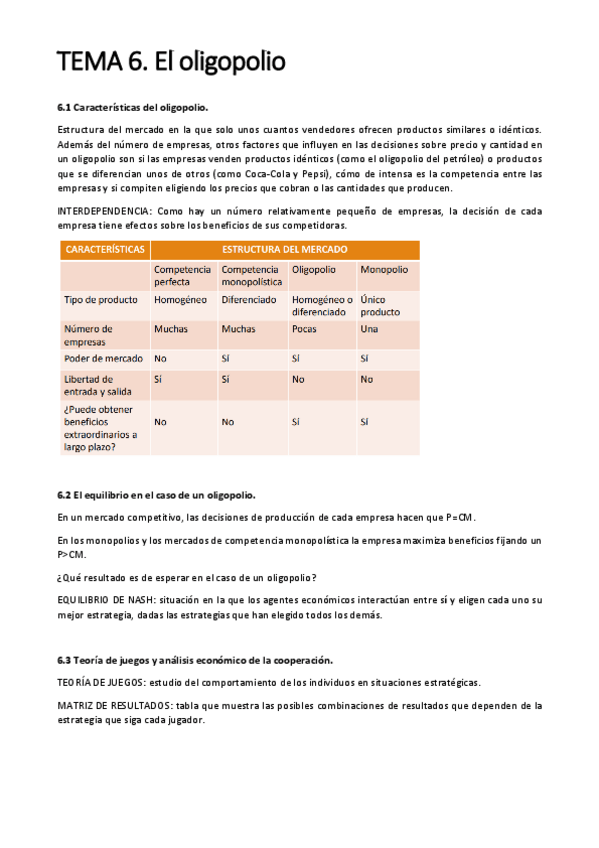 TEMA 6. El oligopolio

6.1 Características del oligopolio.

Estructura del mercado en la que solo unos cuantos vendedores ofrecen productos similares o idénticos. Además del número de empresas, otros factores que influyen en las decisiones sobre precio y cantidad en un oligopolio son si las empresas venden productos idénticos (como el oligopolio del petróleo) o productos que se diferencian unos de otros (como Coca-Cola y Pepsi), cómo de intensa es la competencia entre las empresas y si compiten eligiendo los precios que cobran o las cantidades que producen.

INTERDEPENDENCIA: Como hay un número relativamente pequeño de empresas, la decisión de cada empresa tiene efectos sobre los beneficios de sus competidoras.

| CARACTERÍSTICAS | ESTRUCTURA DEL MERCADO | | | |
|---|---|---|---|---|
| | Competencia perfecta | Competencia monopolística | Oligopolio | Monopolio |
| Tipo de producto | Homogéneo | Diferenciado | Homogéneo o diferenciado | Único producto |
| Número de empresas | Muchas | Muchas | Pocas | Una |
| Poder de mercado | No | Sí | Sí | Sí |
| Libertad de entrada y salida | Sí | Sí | No | No |
| ¿Puede obtener beneficios extraordinarios a largo plazo? | No | No | Sí | Sí |

6.2 El equilibrio en el caso de un oligopolio.

En un mercado competitivo, las decisiones de producción de cada empresa hacen que P=CM.

En los monopolios y los mercados de competencia monopolística la empresa maximiza beneficios fijando un P>CM.

¿Qué resultado es de esperar en el caso de un oligopolio?

EQUILIBRIO DE NASH: situación en la que los agentes económicos interactúan entre sí y eligen cada uno su mejor estrategia, dadas las estrategias que han elegido todos los demás.

6.3 Teoría de juegos y análisis económico de la cooperación.

TEORÍA DE JUEGOS: estudio del comportamiento de los individuos en situaciones estratégicas.

MATRIZ DE RESULTADOS: tabla que muestra las posibles combinaciones de resultados que dependen de la estrategia que siga cada jugador.